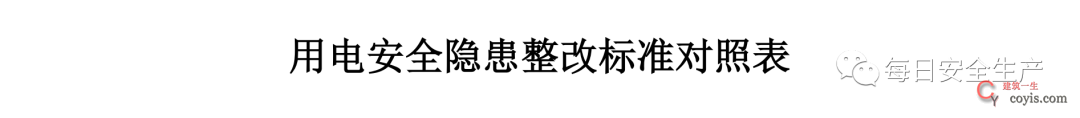 用电安全隐患整改标准对照表

每日安全生产

建筑一生
coyis.com